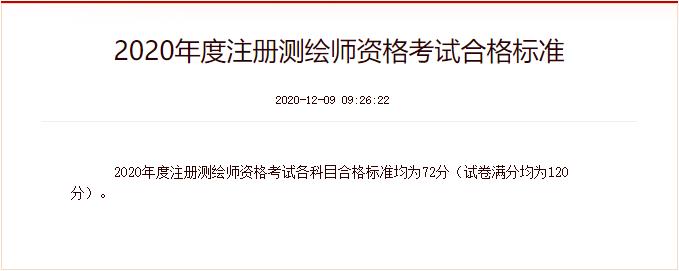 2020年度注册测绘师资格考试合格标准

2020-12-09 09:26:22

2020年度注册测绘师资格考试各科目合格标准均为72分（试卷满分均为120分）。